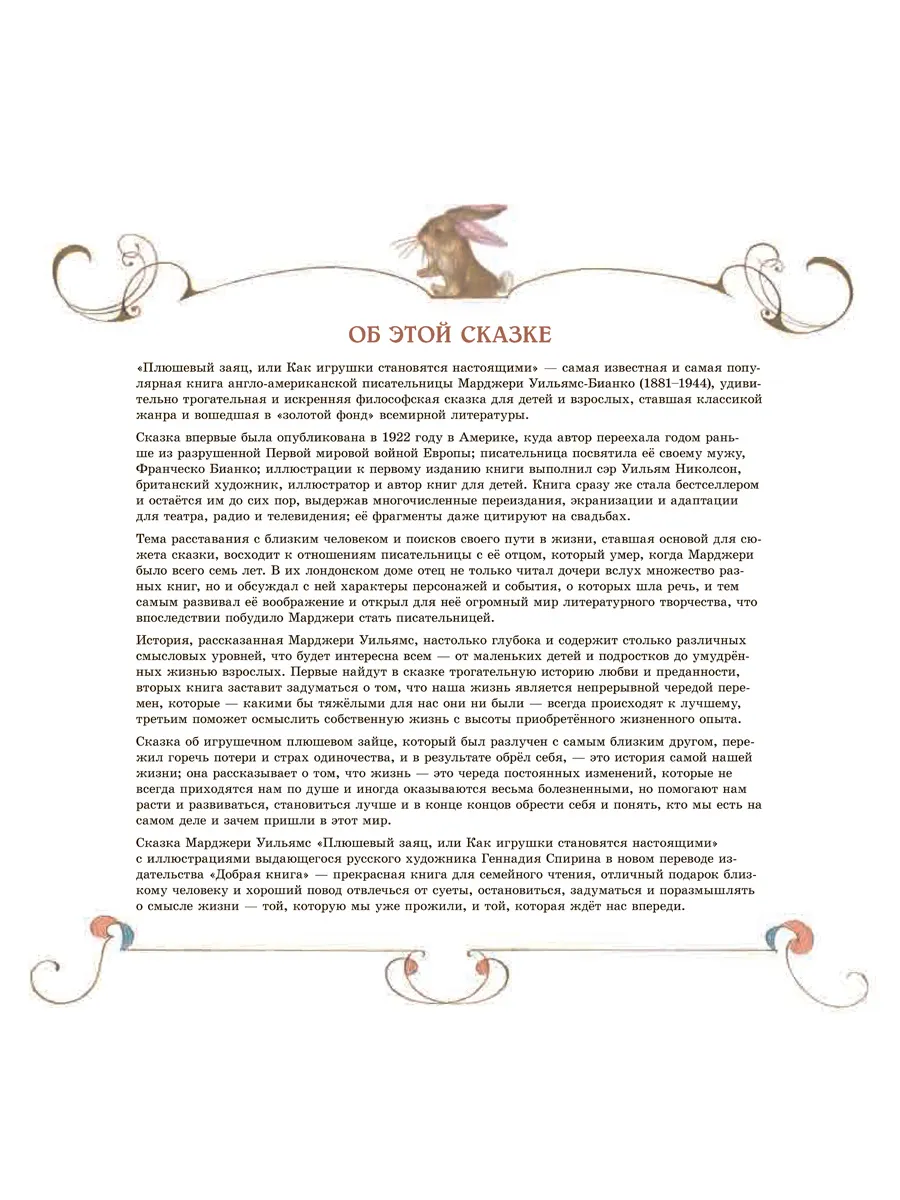 ОБ ЭТОЙ СКАЗКЕ

«Плюшевый заяц, или Как игрушки становятся настоящими» — самая известная и самая популярная книга англо-американской писательницы Марджери Уильямс-Бианко (1881–1944), удивительно трогательная и искренняя философская сказка для детей и взрослых, ставшая классикой жанра и вошедшая в «золотой фонд» всемирной литературы.

Сказка впервые была опубликована в 1922 году в Америке, куда автор переехала годом раньше из разрушенной Первой мировой войной Европы; писательница посвятила её своему мужу, Франческо Бианко; иллюстрации к первому изданию книги выполнил сэр Уильям Николсон, британский художник, иллюстратор и автор книг для детей. Книга сразу же стала бестселлером и остаётся им до сих пор, выдержав многочисленные переиздания, экранизации и адаптации для театра, радио и телевидения; её фрагменты даже цитируют на свадьбах.

Тема расставания с близким человеком и поисков своего пути в жизни, ставшая основой для сюжета сказки, восходит к отношениям писательницы с её отцом, который умер, когда Марджери было всего семь лет. В их лондонском доме отец не только читал дочери вслух множество разных книг, но и обсуждал с ней характеры персонажей и события, о которых шла речь, и тем самым развивал её воображение и открыл для неё огромный мир литературного творчества, что впоследствии побудило Марджери стать писательницей.

История, рассказанная Марджери Уильямс, настолько глубока и содержит столько различных смысловых уровней, что будет интересна всем — от маленьких детей и подростков до умудрённых жизнью взрослых. Первые найдут в сказке трогательную историю любви и преданности, вторых книга заставит задуматься о том, что наша жизнь является непрерывной чередой перемен, которые — какими бы тяжёлыми для нас они ни были — всегда происходят к лучшему, третьим поможет осмыслить собственную жизнь с высоты приобретённого жизненного опыта.

Сказка об игрушечном плюшевом зайце, который был разлучен с самым близким другом, пережил горечь потери и страх одиночества, и в результате обрёл себя, — это история самой нашей жизни; она рассказывает о том, что жизнь — это череда постоянных изменений, которые не всегда приходятся нам по душе и иногда оказываются весьма болезненными, но помогают нам расти и развиваться, становиться лучше и в конце концов обрести себя и понять, кто мы есть на самом деле и зачем пришли в этот мир.

Сказка Марджери Уильямс «Плюшевый заяц, или Как игрушки становятся настоящими» с иллюстрациями выдающегося русского художника Геннадия Спирина в новом переводе издательства «Добрая книга» — прекрасная книга для семейного чтения, отличный подарок близкому человеку и хороший повод отвлечься от суеты, остановиться, задуматься и поразмышлять о смысле жизни — той, которую мы уже прожили, и той, которая ждёт нас впереди.